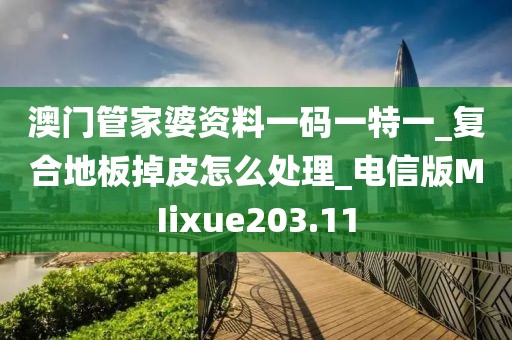 澳门管家婆资料一码一特一_复合地板掉皮怎么处理_电信版Mlixue203.11